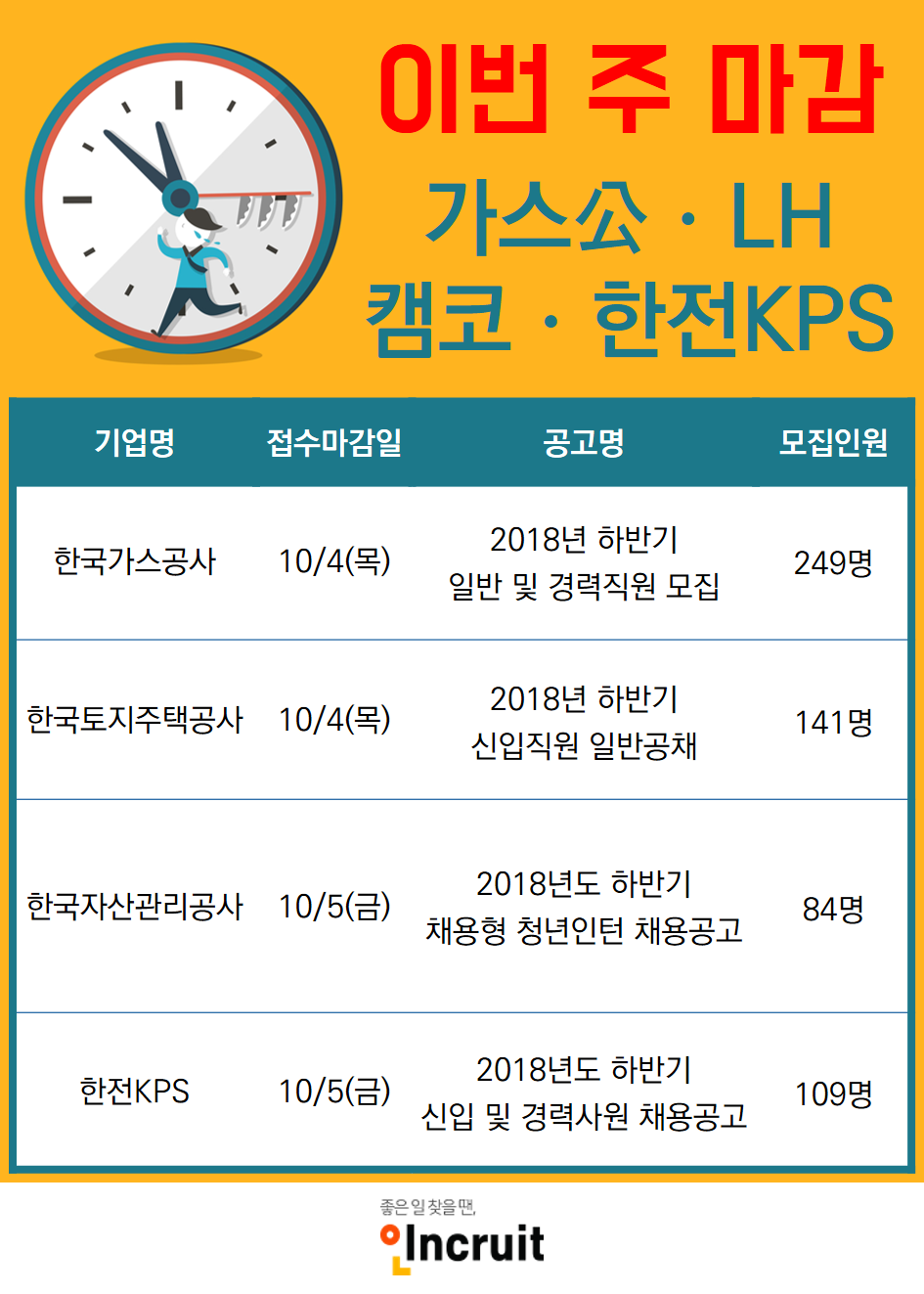 이번 주 마감

가스公 · LH
캠코 · 한전KPS

| 기업명 | 접수마감일 | 공고명 | 모집인원 |
|---|---|---|---|
| 한국가스공사 | 10/4(목) | 2018년 하반기 일반 및 경력직원 모집 | 249명 |
| 한국토지주택공사 | 10/4(목) | 2018년 하반기 신입직원 일반공채 | 141명 |
| 한국자산관리공사 | 10/5(금) | 2018년도 하반기 채용형 청년인턴 채용공고 | 84명 |
| 한전KPS | 10/5(금) | 2018년도 하반기 신입 및 경력사원 채용공고 | 109명 |

좋은 일 찾을 땐,
Incruit